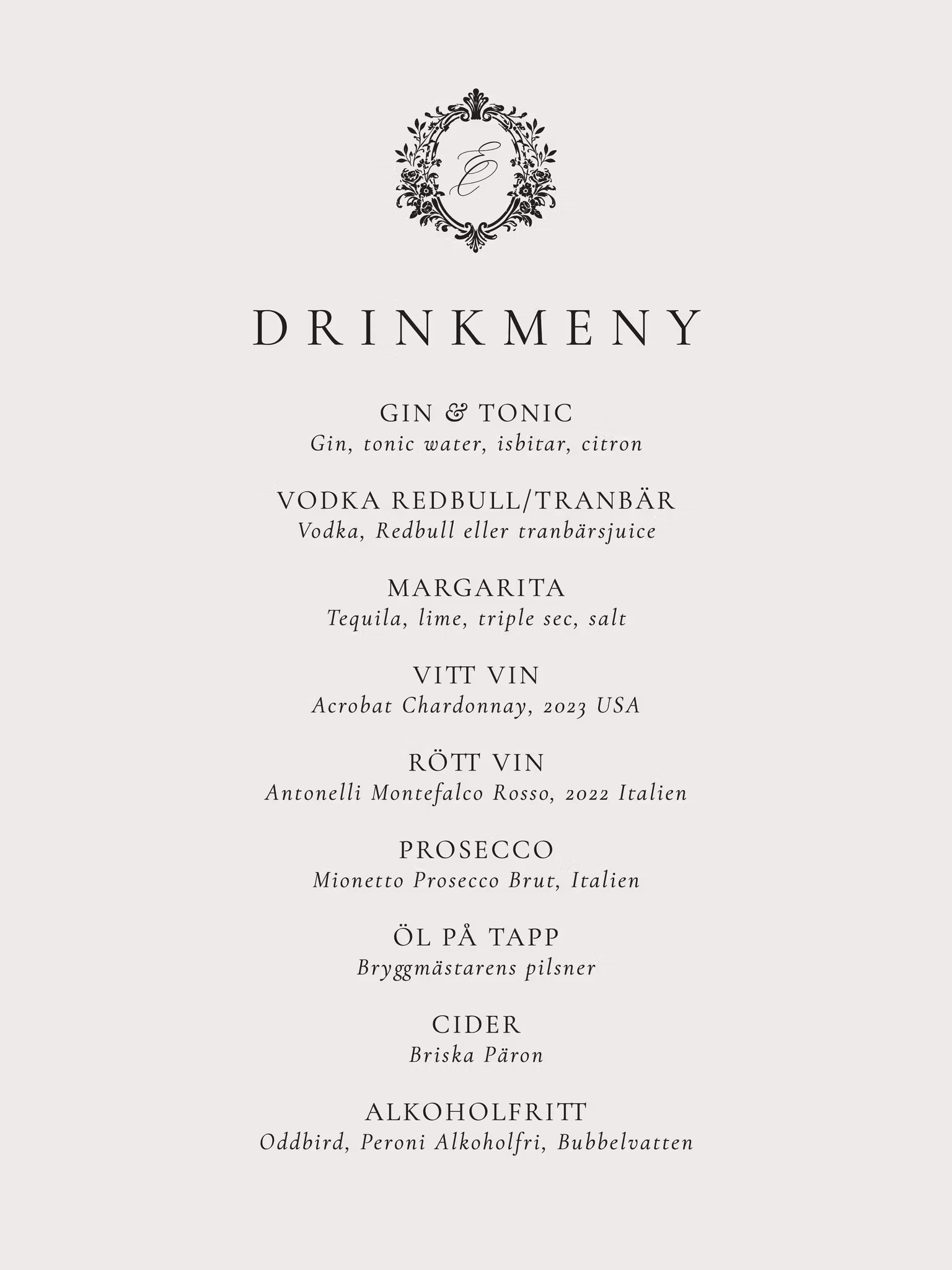 E

DRINKMENY

GIN & TONIC
Gin, tonic water, isbitar, citron

VODKA REDBULL/TRANBÄR
Vodka, Redbull eller tranbärsjuice

MARGARITA
Tequila, lime, triple sec, salt

VITT VIN
Acrobat Chardonnay, 2023 USA

RÖTT VIN
Antonelli Montefalco Rosso, 2022 Italien

PROSECCO
Mionetto Prosecco Brut, Italien

ÖL PÅ TAPP
Bryggmästarens pilsner

CIDER
Briska Päron

ALKOHOLFRITT
Oddbird, Peroni Alkoholfri, Bubbelvatten